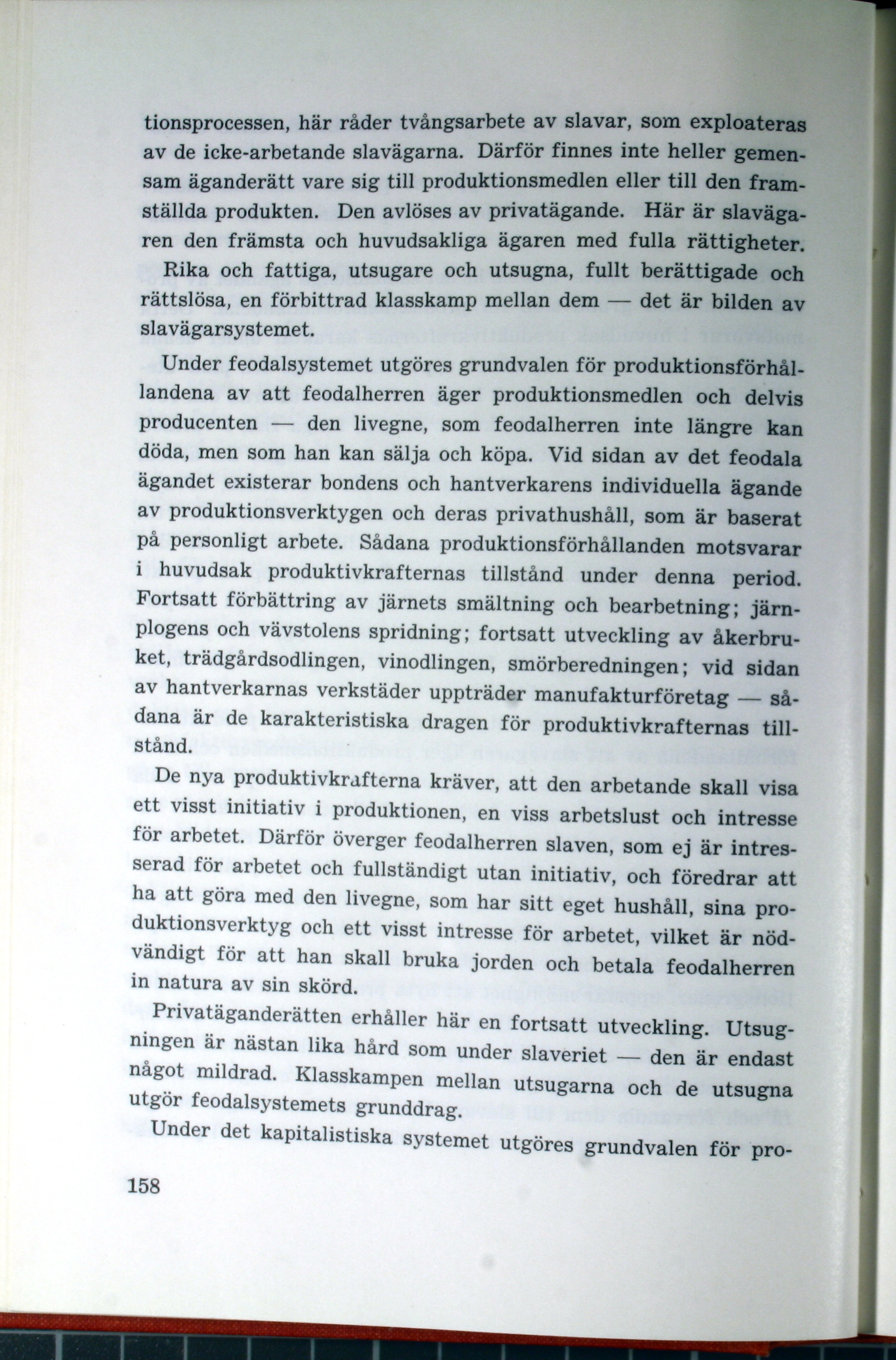 tionsprocessen, här råder tvångsarbete av slavar, som exploateras av de icke-arbetande slavägarna. Därför finnes inte heller gemensam äganderätt vare sig till produktionsmedlen eller till den framställda produkten. Den avlöses av privatägande. Här är slavägaren den främsta och huvudsakliga ägaren med fulla rättigheter. Rika och fattiga, utsugare och utsugna, fullt berättigade och rättslösa, en förbittrad klasskamp mellan dem — det är bilden av slavägarsystemet.

Under feodalsystemet utgöres grundvalen för produktionsförhållandena av att feodalherren äger produktionsmedlen och delvis producenten — den livegne, som feodalherren inte längre kan döda, men som han kan sälja och köpa. Vid sidan av det feodala ägandet existerar bondens och hantverkarens individuella ägande av produktionsverktygen och deras privathushåll, som är baserat på personligt arbete. Sådana produktionsförhållanden motsvarar i huvudsak produktivkrafternas tillstånd under denna period. Fortsatt förbättring av järnets smältning och bearbetning; järnplogens och vävstolens spridning; fortsatt utveckling av åkerbruket, trädgårdsodlingen, vinodlingen, smörberedningen; vid sidan av hantverkarnas verkstäder uppträder manufakturföretag — sådana är de karakteristiska dragen för produktivkrafternas tillstånd.

De nya produktivkrafterna kräver, att den arbetande skall visa ett visst initiativ i produktionen, en viss arbetslust och intresse för arbetet. Därför överger feodalherren slaven, som ej är intresserad för arbetet och fullständigt utan initiativ, och föredrar att ha att göra med den livegne, som har sitt eget hushåll, sina produktionsverktyg och ett visst intresse för arbetet, vilket är nödvändigt för att han skall bruka jorden och betala feodalherren in natura av sin skörd.

Privatäganderätten erhåller här en fortsatt utveckling. Utsugningen är nästan lika hård som under slaveriet — den är endast något mildrad. Klasskampen mellan utsugarna och de utsugna utgör feodalsystemets grunddrag.

Under det kapitalistiska systemet utgöres grundvalen för pro-

158